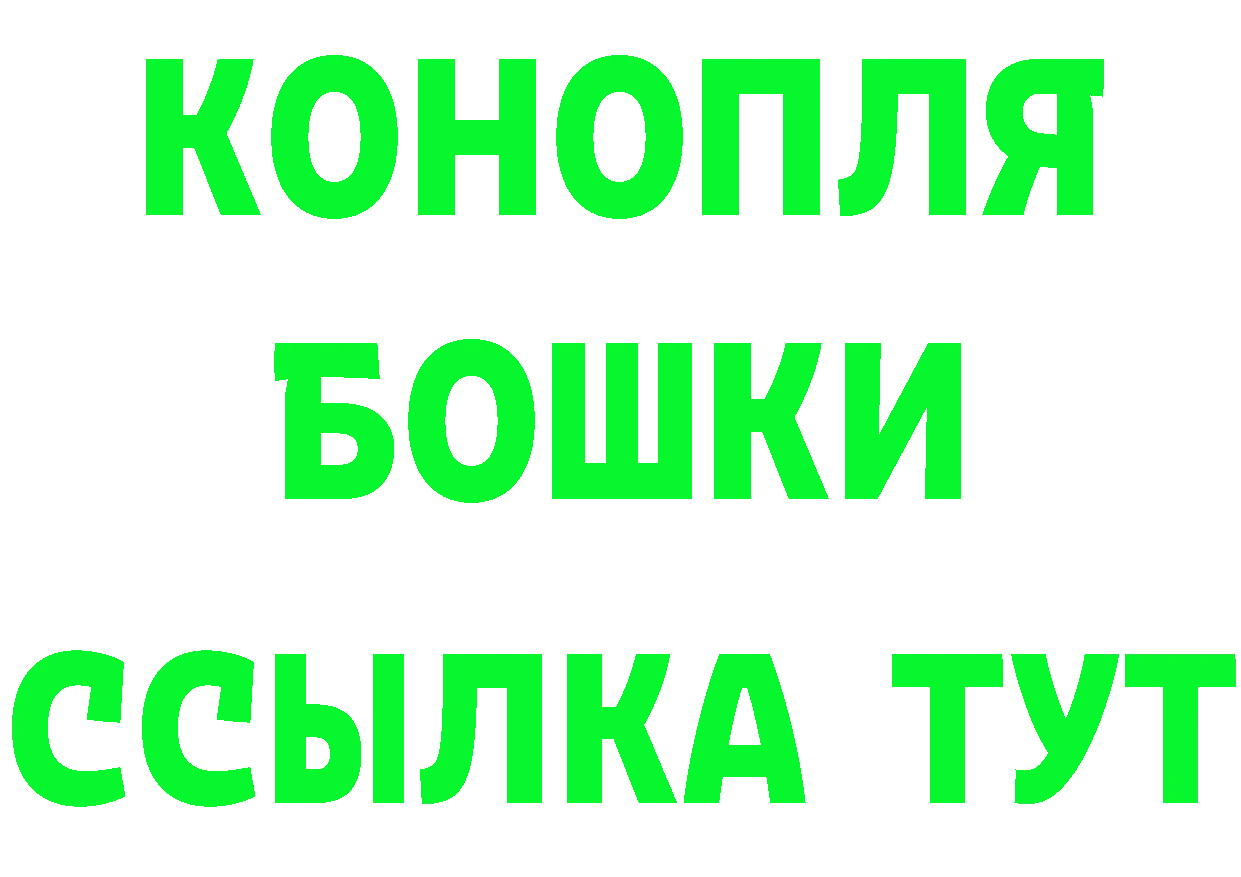 КОНОПЛЯ
БОШКИ
ССЫЛКА ТУТ